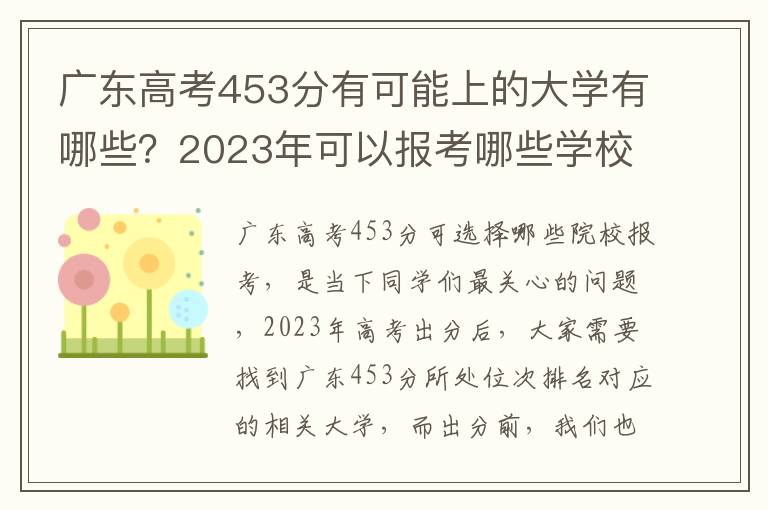 广东高考453分有可能上的大学有哪些？2023年可以报考哪些学校

广东高考453分可选择哪些院校报考，是当下同学们最关心的问题，2023年高考出分后，大家需要找到广东453分所处位次排名对应的相关大学，而出分前，我们也